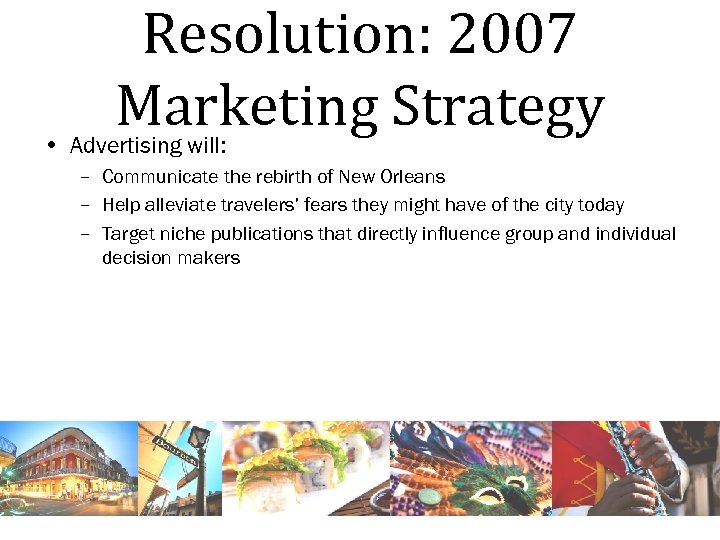 Resolution: 2007 Marketing Strategy

• Advertising will:
- Communicate the rebirth of New Orleans
- Help alleviate travelers' fears they might have of the city today
- Target niche publications that directly influence group and individual decision makers